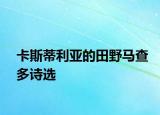 卡斯蒂利亚的田野马查多诗选